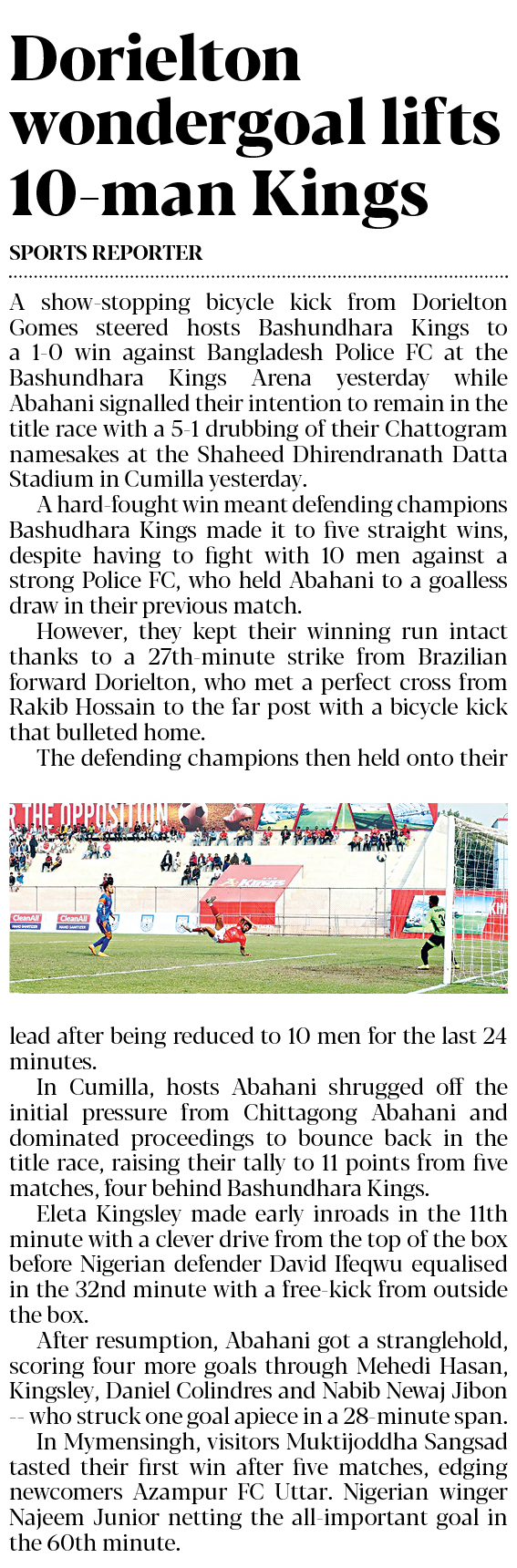 Dorielton wondergoal lifts 10-man Kings

SPORTS REPORTER

A show-stopping bicycle kick from Dorielton Gomes steered hosts Bashundhara Kings to a 1-0 win against Bangladesh Police FC at the Bashundhara Kings Arena yesterday while Abahani signalled their intention to remain in the title race with a 5-1 drubbing of their Chattogram namesakes at the Shaheed Dhirendranath Datta Stadium in Cumilla yesterday.

A hard-fought win meant defending champions Bashudhara Kings made it to five straight wins, despite having to fight with 10 men against a strong Police FC, who held Abahani to a goalless draw in their previous match.

However, they kept their winning run intact thanks to a 27th-minute strike from Brazilian forward Dorielton, who met a perfect cross from Rakib Hossain to the far post with a bicycle kick that bulleted home.

The defending champions then held onto their

R THE OPPOSITION

Kings

CleanAll

CleanAll

lead after being reduced to 10 men for the last 24 minutes.

In Cumilla, hosts Abahani shrugged off the initial pressure from Chittagong Abahani and dominated proceedings to bounce back in the title race, raising their tally to 11 points from five matches, four behind Bashundhara Kings.

Eleta Kingsley made early inroads in the 11th minute with a clever drive from the top of the box before Nigerian defender David Ifeqwu equalised in the 32nd minute with a free-kick from outside the box.

After resumption, Abahani got a stranglehold, scoring four more goals through Mehedi Hasan, Kingsley, Daniel Colindres and Nabib Newaj Jibon -- who struck one goal apiece in a 28-minute span.

In Mymensingh, visitors Muktijoddha Sangsad tasted their first win after five matches, edging newcomers Azampur FC Uttar. Nigerian winger Najeem Junior netting the all-important goal in the 60th minute.